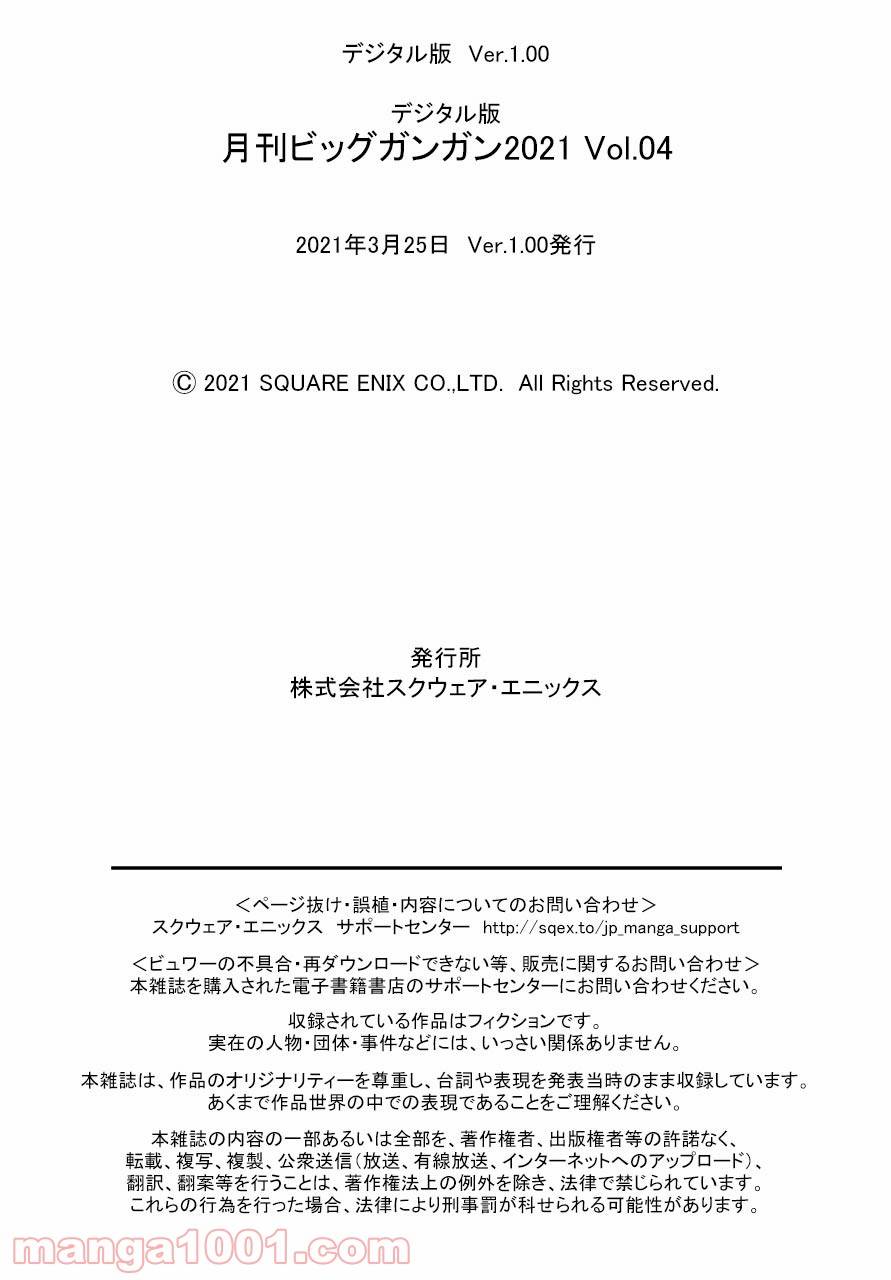 デジタル版 Ver.1.00

デジタル版
月刊ビッグガンガン2021 Vol.04

2021年3月25日 Ver.1.00発行

Ⓒ 2021 SQUARE ENIX CO.,LTD. All Rights Reserved.

発行所
株式会社スクウェア・エニックス

＜ページ抜け・誤植・内容についてのお問い合わせ＞
スクウェア・エニックス サポートセンター http://sqex.to/jp_manga_support

＜ビュワーの不具合・再ダウンロードできない等、販売に関するお問い合わせ＞
本雑誌を購入された電子書籍書店のサポートセンターにお問い合わせください。

収録されている作品はフィクションです。
実在の人物・団体・事件などには、いっさい関係ありません。

本雑誌は、作品のオリジナリティーを尊重し、台詞や表現を発表当時のまま収録しています。
あくまで作品世界の中での表現であることをご理解ください。

本雑誌の内容の一部あるいは全部を、著作権者、出版権者等の許諾なく、
転載、複写、複製、公衆送信（放送、有線放送、インターネットへのアップロード）、
翻訳、翻案等を行うことは、著作権法上の例外を除き、法律で禁じられています。
これらの行為を行った場合、法律により刑事罰が科せられる可能性があります。

manga1001.com